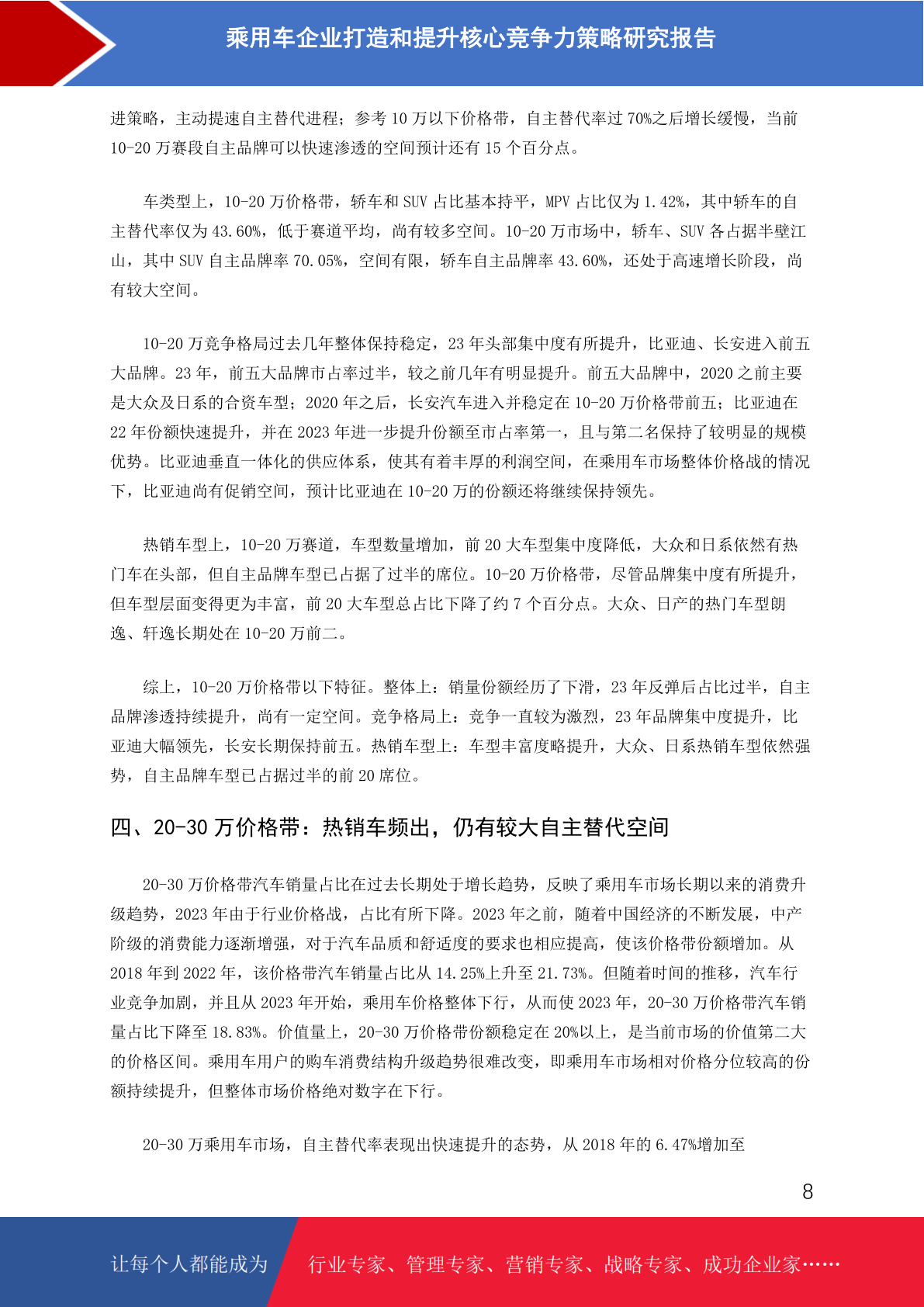 乘用车企业打造和提升核心竞争力策略研究报告

进策略，主动提速自主替代进程；参考 10 万以下价格带，自主替代率过 70%之后增长缓慢，当前 10-20 万赛段自主品牌可以快速渗透的空间预计还有 15 个百分点。

车类型上，10-20 万价格带，轿车和 SUV 占比基本持平，MPV 占比仅为 1.42%，其中轿车的自主替代率仅为 43.60%，低于赛道平均，尚有较多空间。10-20 万市场中，轿车、SUV 各占据半壁江山，其中 SUV 自主品牌率 70.05%，空间有限，轿车自主品牌率 43.60%，还处于高速增长阶段，尚有较大空间。

10-20 万竞争格局过去几年整体保持稳定，23 年头部集中度有所提升，比亚迪、长安进入前五大品牌。23 年，前五大品牌市占率过半，较之前几年有明显提升。前五大品牌中，2020 之前主要是大众及日系的合资车型；2020 年之后，长安汽车进入并稳定在 10-20 万价格带前五；比亚迪在 22 年份额快速提升，并在 2023 年进一步提升份额至市占率第一，且与第二名保持了较明显的规模优势。比亚迪垂直一体化的供应体系，使其有着丰厚的利润空间，在乘用车市场整体价格战的情况下，比亚迪尚有促销空间，预计比亚迪在 10-20 万的份额还将继续保持领先。

热销车型上，10-20 万赛道，车型数量增加，前 20 大车型集中度降低，大众和日系依然有热门车在头部，但自主品牌车型已占据了过半的席位。10-20 万价格带，尽管品牌集中度有所提升，但车型层面变得更为丰富，前 20 大车型总占比下降了约 7 个百分点。大众、日产的热门车型朗逸、轩逸长期处在 10-20 万前二。

综上，10-20 万价格带以下特征。整体上：销量份额经历了下滑，23 年反弹后占比过半，自主品牌渗透持续提升，尚有一定空间。竞争格局上：竞争一直较为激烈，23 年品牌集中度提升，比亚迪大幅领先，长安长期保持前五。热销车型上：车型丰富度略提升，大众、日系热销车型依然强势，自主品牌车型已占据过半的前 20 席位。

四、20-30 万价格带：热销车频出，仍有较大自主替代空间

20-30 万价格带汽车销量占比在过去长期处于增长趋势，反映了乘用车市场长期以来的消费升级趋势，2023 年由于行业价格战，占比有所下降。2023 年之前，随着中国经济的不断发展，中产阶级的消费能力逐渐增强，对于汽车品质和舒适度的要求也相应提高，使该价格带份额增加。从 2018 年到 2022 年，该价格带汽车销量占比从 14.25%上升至 21.73%。但随着时间的推移，汽车行业竞争加剧，并且从 2023 年开始，乘用车价格整体下行，从而使 2023 年，20-30 万价格带汽车销量占比下降至 18.83%。价值量上，20-30 万价格带份额稳定在 20%以上，是当前市场的价值第二大的价格区间。乘用车用户的购车消费结构升级趋势很难改变，即乘用车市场相对价格分位较高的份额持续提升，但整体市场价格绝对数字在下行。

20-30 万乘用车市场，自主替代率表现出快速提升的态势，从 2018 年的 6.47%增加至

8

让每个人都能成为 行业专家、管理专家、营销专家、战略专家、成功企业家……